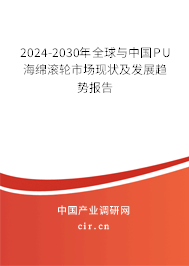 2024-2030年全球与中国PU海绵滚轮市场现状及发展趋势报告

中国产业调研网

cir.cn